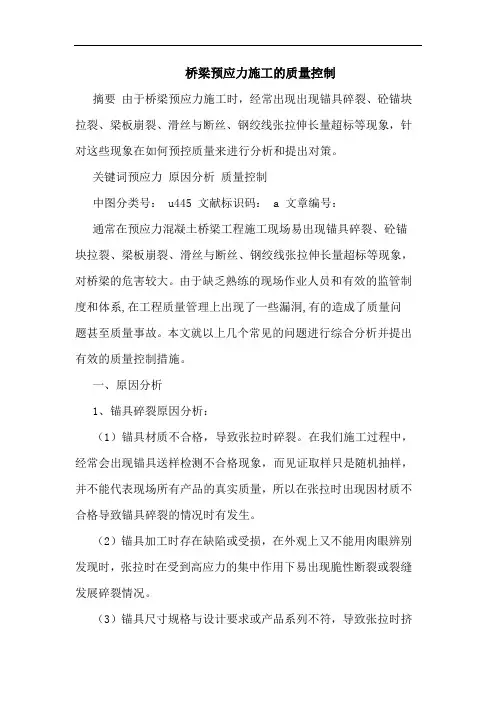 桥梁预应力施工的质量控制

摘要 由于桥梁预应力施工时，经常出现出现锚具碎裂、砼锚块拉裂、梁板崩裂、滑丝与断丝、钢绞线张拉伸长量超标等现象，针对这些现象在如何预控质量来进行分析和提出对策。

关键词预应力 原因分析 质量控制

中图分类号： u445 文献标识码： a 文章编号：

通常在预应力混凝土桥梁工程施工现场易出现锚具碎裂、砼锚块拉裂、梁板崩裂、滑丝与断丝、钢绞线张拉伸长量超标等现象，对桥梁的危害较大。由于缺乏熟练的现场作业人员和有效的监管制度和体系,在工程质量管理上出现了一些漏洞,有的造成了质量问题甚至质量事故。本文就以上几个常见的问题进行综合分析并提出有效的质量控制措施。

一、原因分析

1、锚具碎裂原因分析：

（1）锚具材质不合格，导致张拉时碎裂。在我们施工过程中，经常会出现锚具送样检测不合格现象，而见证取样只是随机抽样，并不能代表现场所有产品的真实质量，所以在张拉时出现因材质不合格导致锚具碎裂的情况时有发生。

（2）锚具加工时存在缺陷或受损，在外观上又不能用肉眼辨别发现时，张拉时在受到高应力的集中作用下易出现脆性断裂或裂缝发展碎裂情况。

（3）锚具尺寸规格与设计要求或产品系列不符，导致张拉时挤